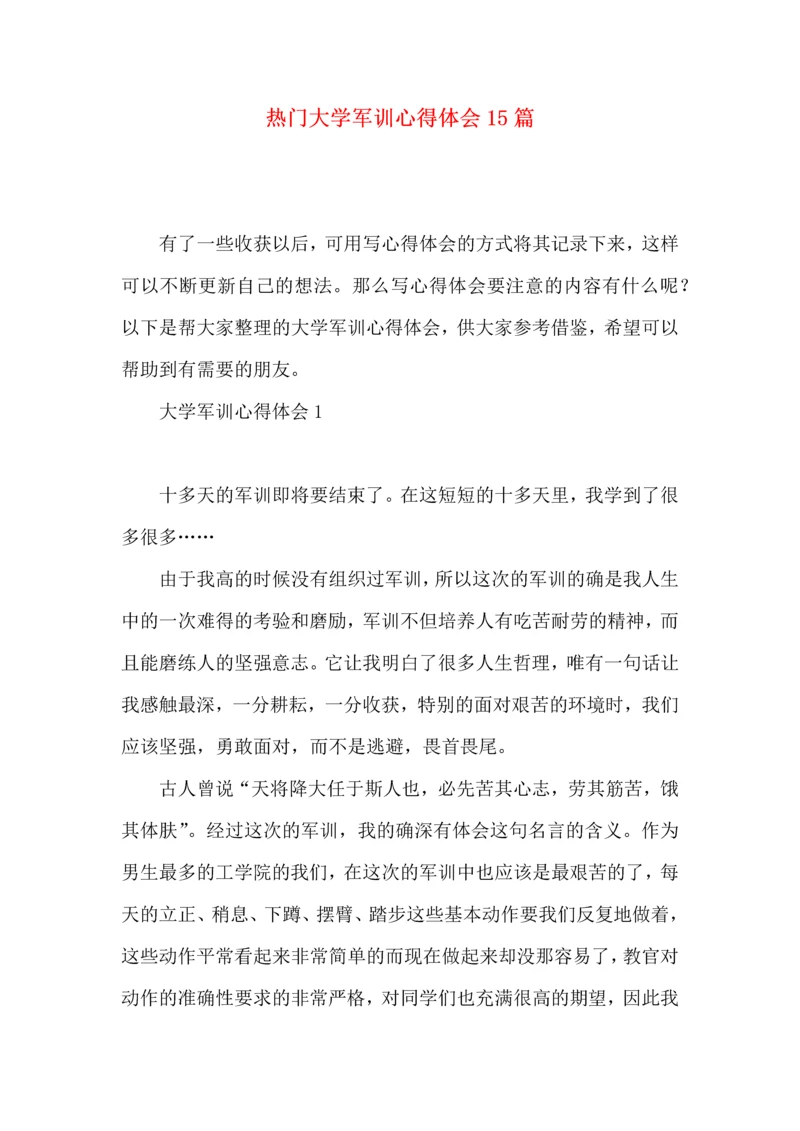 热门大学军训心得体会15篇

有了一些收获以后，可用写心得体会的方式将其记录下来，这样可以不断更新自己的想法。那么写心得体会要注意的内容有什么呢？以下是帮大家整理的大学军训心得体会，供大家参考借鉴，希望可以帮助到有需要的朋友。

大学军训心得体会1

十多天的军训即将要结束了。在这短短的十多天里，我学到了很多很多……

由于我高的时候没有组织过军训，所以这次的军训的确是我人生中的一次难得的考验和磨励，军训不但培养人有吃苦耐劳的精神，而且能磨练人的坚强意志。它让我明白了很多人生哲理，唯有一句话让我感触最深，一分耕耘，一分收获，特别的面对艰苦的环境时，我们应该坚强，勇敢面对，而不是逃避，畏首畏尾。

古人曾说“天将降大任于斯人也，必先苦其心志，劳其筋苦，饿其体肤”。经过这次的军训，我的确深有体会这句名言的含义。作为男生最多的工学院的我们，在这次的军训中也应该是最艰苦的了，每天的立正、稍息、下蹲、摆臂、踏步这些基本动作要我们反复地做着，这些动作平常看起来非常简单的而现在做起来却没那容易了，教官对动作的准确性要求的非常严格，对同学们也充满很高的期望，因此我